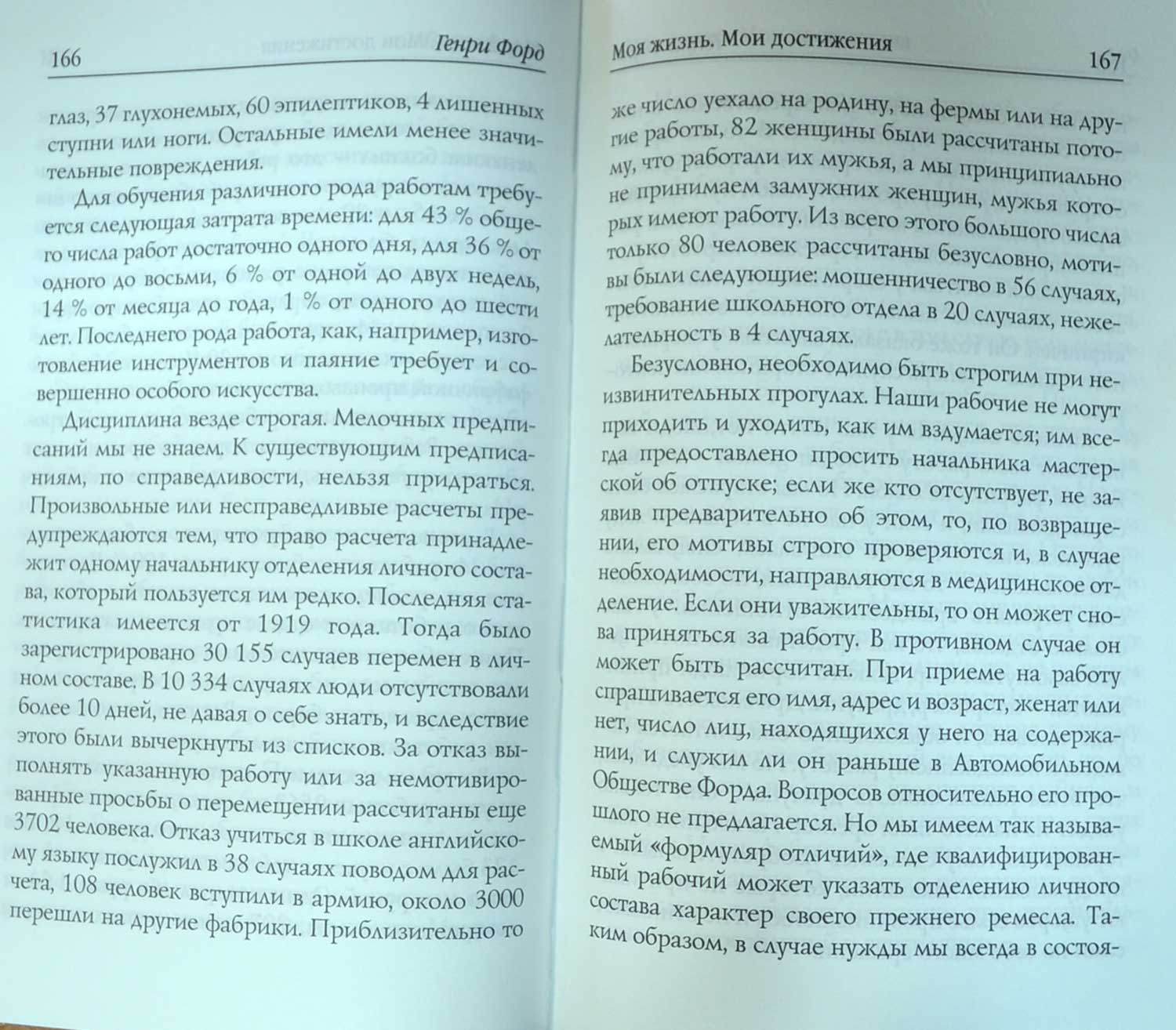 166 Генри Форд

глаз, 37 глухонемых, 60 эпилептиков, 4 лишенных ступни или ноги. Остальные имели менее значительные повреждения.

Для обучения различного рода работам требуется следующая затрата времени: для 43 % общего числа работ достаточно одного дня, для 36 % от одного до восьми, 6 % от одной до двух недель, 14 % от месяца до года, 1 % от одного до шести лет. Последнего рода работа, как, например, изготовление инструментов и паяние требует и совершенно особого искусства.

Дисциплина везде строгая. Мелочных предписаний мы не знаем. К существующим предписаниям, по справедливости, нельзя придраться. Произвольные или несправедливые расчеты предупреждаются тем, что право расчета принадлежит одному начальнику отделения личного состава, который пользуется им редко. Последняя статистика имеется от 1919 года. Тогда было зарегистрировано 30 155 случаев перемен в личном составе. В 10 334 случаях люди отсутствовали более 10 дней, не давая о себе знать, и вследствие этого были вычеркнуты из списков. За отказ выполнять указанную работу или за немотивированные просьбы о перемещении рассчитаны еще 3702 человека. Отказ учиться в школе английскому языку послужил в 38 случаях поводом для расчета, 108 человек вступили в армию, около 3000 перешли на другие фабрики. Приблизительно то

Моя жизнь. Мои достижения 167

же число уехало на родину, на фермы или на другие работы, 82 женщины были рассчитаны потому, что работали их мужья, а мы принципиально не принимаем замужних женщин, мужья которых имеют работу. Из всего этого большого числа только 80 человек рассчитаны безусловно, мотивы были следующие: мошенничество в 56 случаях, требование школьного отдела в 20 случаях, нежелательность в 4 случаях.

Безусловно, необходимо быть строгим при неизвинительных прогулах. Наши рабочие не могут приходить и уходить, как им вздумается; им всегда предоставлено просить начальника мастерской об отпуске; если же кто отсутствует, не заявив предварительно об этом, то, по возвращении, его мотивы строго проверяются и, в случае необходимости, направляются в медицинское отделение. Если они уважительны, то он может снова приняться за работу. В противном случае он может быть рассчитан. При приеме на работу спрашивается его имя, адрес и возраст, женат или нет, число лиц, находящихся у него на содержании, и служил ли он раньше в Автомобильном Обществе Форда. Вопросов относительно его прошлого не предлагается. Но мы имеем так называемый «формуляр отличий», где квалифицированный рабочий может указать отделению личного состава характер своего прежнего ремесла. Таким образом, в случае нужды мы всегда в состоя-